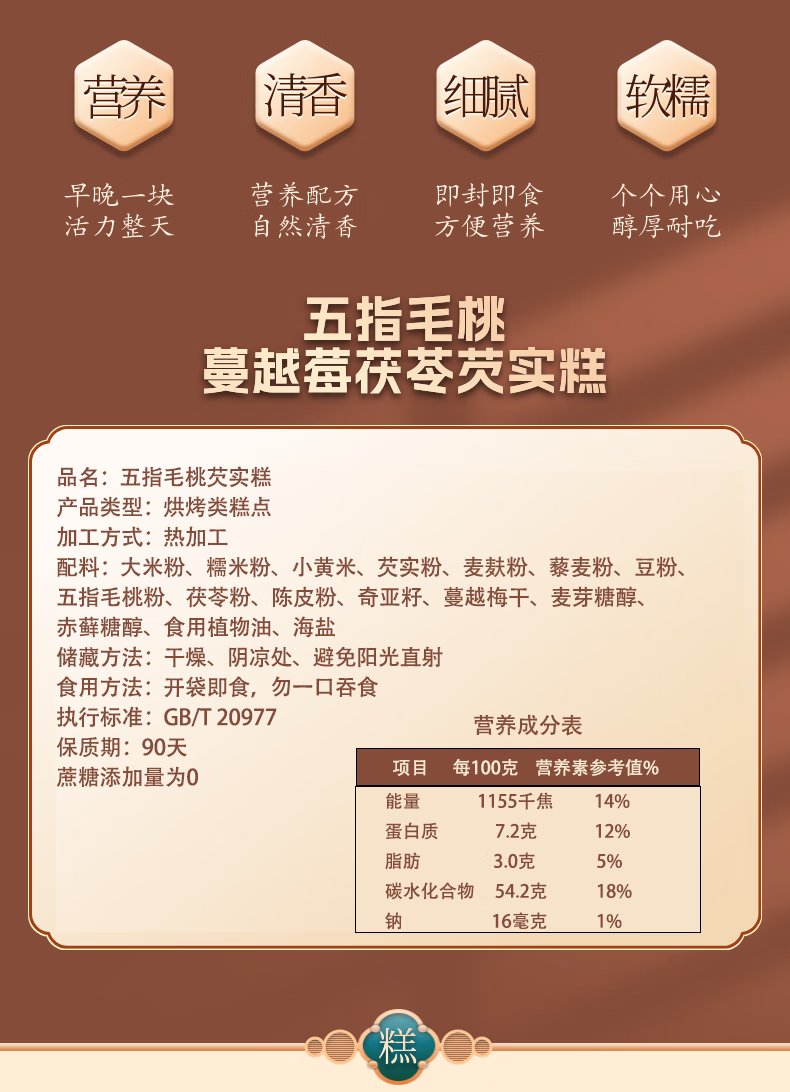 营养

早晚一块
活力整天

清香

营养配方
自然清香

细腻

即封即食
方便营养

软糯

个个用心
醇厚耐吃

五指毛桃
蔓越莓茯苓芡实糕

品名：五指毛桃芡实糕
产品类型：烘烤类糕点
加工方式：热加工
配料：大米粉、糯米粉、小黄米、芡实粉、麦麸粉、藜麦粉、豆粉、五指毛桃粉、茯苓粉、陈皮粉、奇亚籽、蔓越梅干、麦芽糖醇、赤藓糖醇、食用植物油、海盐
储藏方法：干燥、阴凉处、避免阳光直射
食用方法：开袋即食，勿一口吞食
执行标准：GB/T 20977
保质期：90天
蔗糖添加量为0

营养成分表

| 项目 | 每100克 | 营养素参考值% |
|---|---|---|
| 能量 | 1155千焦 | 14% |
| 蛋白质 | 7.2克 | 12% |
| 脂肪 | 3.0克 | 5% |
| 碳水化合物 | 54.2克 | 18% |
| 钠 | 16毫克 | 1% |

糕